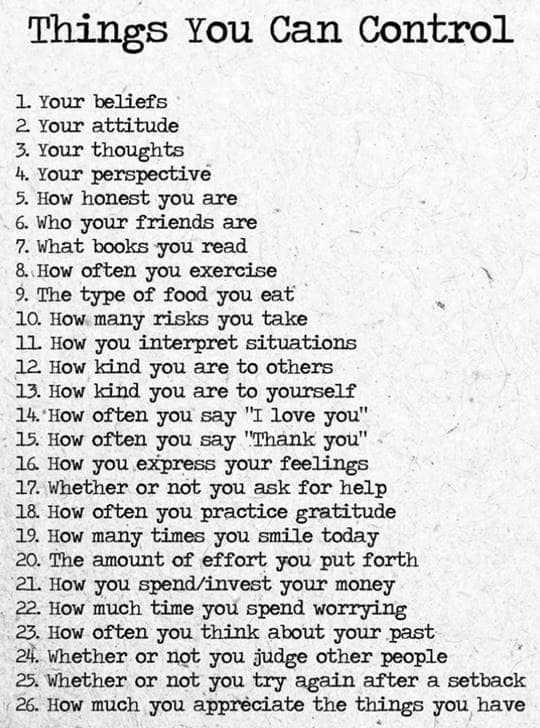 Things You Can Control

1. Your beliefs
2. Your attitude
3. Your thoughts
4. Your perspective
5. How honest you are
6. Who your friends are
7. What books you read
8. How often you exercise
9. The type of food you eat
10. How many risks you take
11. How you interpret situations
12. How kind you are to others
13. How kind you are to yourself
14. How often you say "I love you"
15. How often you say "Thank you"
16. How you express your feelings
17. Whether or not you ask for help
18. How often you practice gratitude
19. How many times you smile today
20. The amount of effort you put forth
21. How you spend/invest your money
22. How much time you spend worrying
23. How often you think about your past
24. Whether or not you judge other people
25. Whether or not you try again after a setback
26. How much you appreciate the things you have